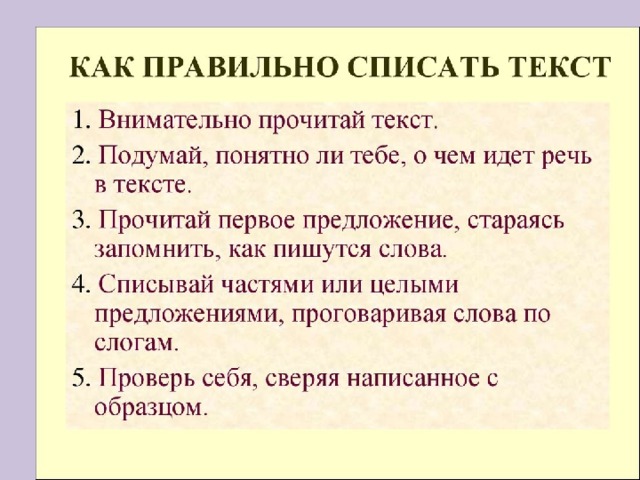 КАК ПРАВИЛЬНО СПИСАТЬ ТЕКСТ

1. Внимательно прочитай текст.

2. Подумай, понятно ли тебе, о чем идет речь в тексте.

3. Прочитай первое предложение, стараясь запомнить, как пишутся слова.

4. Списывай частями или целыми предложениями, проговаривая слова по слогам.

5. Проверь себя, сверяя написанное с образцом.